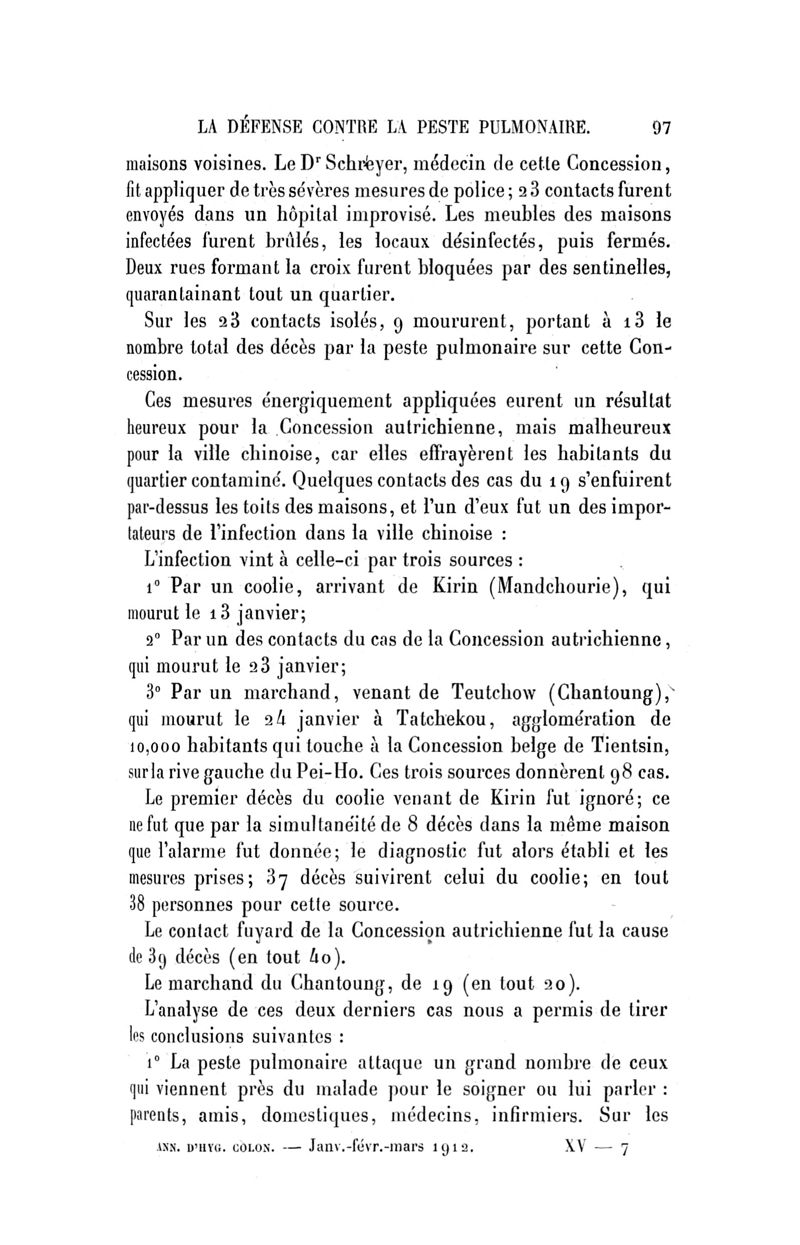 LA DÉFENSE CONTRE LA PESTE PULMONAIRE. 97

maisons voisines. Le Dr Schreyer, médecin de cette Concession, fit appliquer de très sévères mesures de police; 23 contacts furent envoyés dans un hôpital improvisé. Les meubles des maisons infectées furent brûlés, les locaux désinfectés, puis fermés. Deux rues formant la croix furent bloquées par des sentinelles, quarantainant tout un quartier.

Sur les 23 contacts isolés, 9 moururent, portant à 13 le nombre total des décès par la peste pulmonaire sur cette Concession.

Ces mesures énergiquement appliquées eurent un résultat heureux pour la Concession autrichienne, mais malheureux pour la ville chinoise, car elles effrayèrent les habitants du quartier contaminé. Quelques contacts des cas du 19 s'enfuirent par-dessus les toits des maisons, et l'un d'eux fut un des importateurs de l'infection dans la ville chinoise :

L'infection vint à celle-ci par trois sources :

1° Par un coolie, arrivant de Kirin (Mandchourie), qui mourut le 13 janvier;

2° Par un des contacts du cas de la Concession autrichienne, qui mourut le 23 janvier;

3° Par un marchand, venant de Teutchow (Chantoung), qui mourut le 24 janvier à Tatchekou, agglomération de 10,000 habitants qui touche à la Concession belge de Tientsin, sur la rive gauche du Pei-Ho. Ces trois sources donnèrent 98 cas.

Le premier décès du coolie venant de Kirin fut ignoré; ce ne fut que par la simultanéité de 8 décès dans la même maison que l'alarme fut donnée; le diagnostic fut alors établi et les mesures prises; 37 décès suivirent celui du coolie; en tout 38 personnes pour cette source.

Le contact fuyard de la Concession autrichienne fut la cause de 39 décès (en tout 40).

Le marchand du Chantoung, de 19 (en tout 20).

L'analyse de ces deux derniers cas nous a permis de tirer les conclusions suivantes :

1° La peste pulmonaire attaque un grand nombre de ceux qui viennent près du malade pour le soigner ou lui parler : parents, amis, domestiques, médecins, infirmiers. Sur les

ANN. D'HYG. COLON. — Janv.-févr.-mars 1912. XV — 7